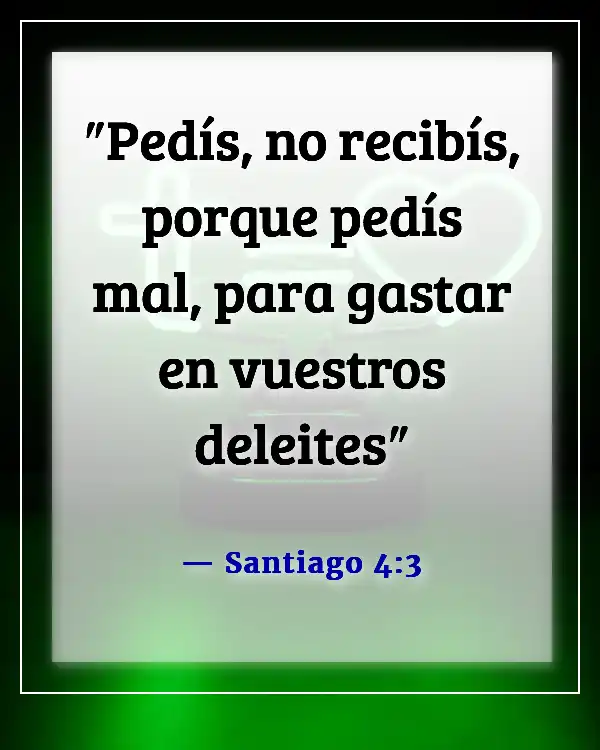 "Pedís, no recibís, porque pedís mal, para gastar en vuestros deleites"

— Santiago 4:3